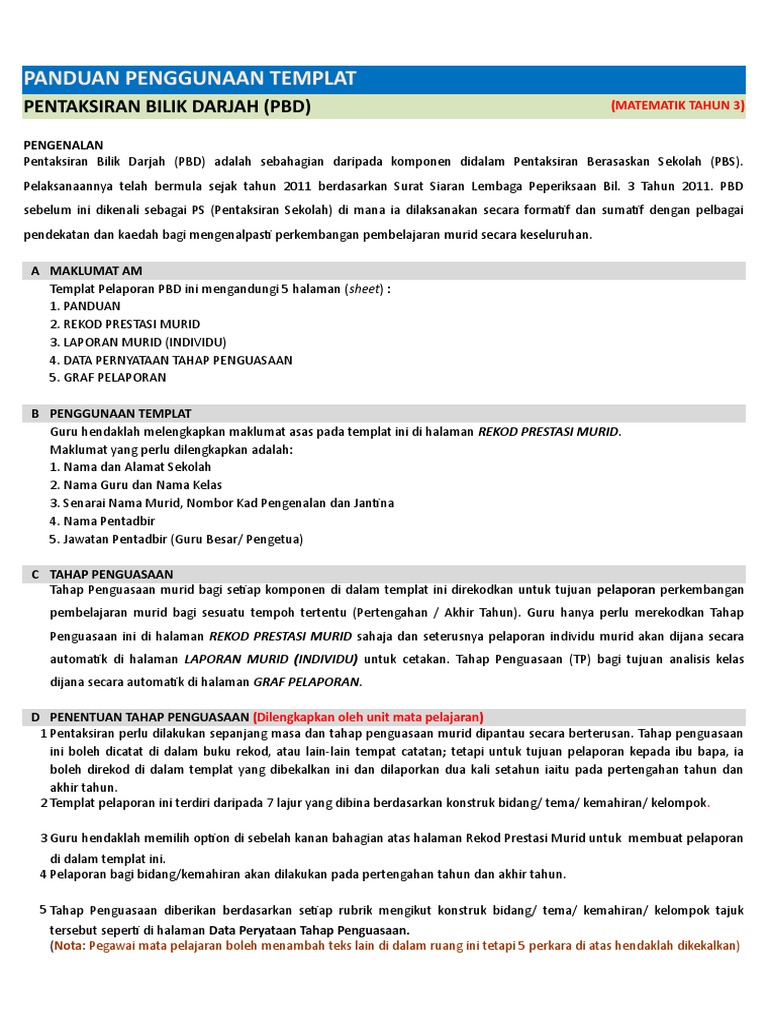 PANDUAN PENGGUNAAN TEMPLAT

PENTAKSIRAN BILIK DARJAH (PBD) (MATEMATIK TAHUN 3)

PENGENALAN
Pentaksiran Bilik Darjah (PBD) adalah sebahagian daripada komponen didalam Pentaksiran Berasaskan Sekolah (PBS). Pelaksanaannya telah bermula sejak tahun 2011 berdasarkan Surat Siaran Lembaga Peperiksaan Bil. 3 Tahun 2011. PBD sebelum ini dikenali sebagai PS (Pentaksiran Sekolah) di mana ia dilaksanakan secara formatif dan sumatif dengan pelbagai pendekatan dan kaedah bagi mengenalpasti perkembangan pembelajaran murid secara keseluruhan.

A MAKLUMAT AM
Templat Pelaporan PBD ini mengandungi 5 halaman (sheet) :
1. PANDUAN
2. REKOD PRESTASI MURID
3. LAPORAN MURID (INDIVIDU)
4. DATA PERNYATAAN TAHAP PENGUASAAN
5. GRAF PELAPORAN

B PENGGUNAAN TEMPLAT
Guru hendaklah melengkapkan maklumat asas pada templat ini di halaman REKOD PRESTASI MURID.
Maklumat yang perlu dilengkapkan adalah:
1. Nama dan Alamat Sekolah
2. Nama Guru dan Nama Kelas
3. Senarai Nama Murid, Nombor Kad Pengenalan dan Jantina
4. Nama Pentadbir
5. Jawatan Pentadbir (Guru Besar/ Pengetua)

C TAHAP PENGUASAAN
Tahap Penguasaan murid bagi setiap komponen di dalam templat ini direkodkan untuk tujuan pelaporan perkembangan pembelajaran murid bagi sesuatu tempoh tertentu (Pertengahan / Akhir Tahun). Guru hanya perlu merekodkan Tahap Penguasaan ini di halaman REKOD PRESTASI MURID sahaja dan seterusnya pelaporan individu murid akan dijana secara automatik di halaman LAPORAN MURID (INDIVIDU) untuk cetakan. Tahap Penguasaan (TP) bagi tujuan analisis kelas dijana secara automatik di halaman GRAF PELAPORAN.

D PENENTUAN TAHAP PENGUASAAN (Dilengkapkan oleh unit mata pelajaran)
1 Pentaksiran perlu dilakukan sepanjang masa dan tahap penguasaan murid dipantau secara berterusan. Tahap penguasaan ini boleh dicatat di dalam buku rekod, atau lain-lain tempat catatan; tetapi untuk tujuan pelaporan kepada ibu bapa, ia boleh direkod di dalam templat yang dibekalkan ini dan dilaporkan dua kali setahun iaitu pada pertengahan tahun dan akhir tahun.
2 Templat pelaporan ini terdiri daripada 7 lajur yang dibina berdasarkan konstruk bidang/ tema/ kemahiran/ kelompok.
3 Guru hendaklah memilih option di sebelah kanan bahagian atas halaman Rekod Prestasi Murid untuk membuat pelaporan di dalam templat ini.
4 Pelaporan bagi bidang/kemahiran akan dilakukan pada pertengahan tahun dan akhir tahun.
5 Tahap Penguasaan diberikan berdasarkan setiap rubrik mengikut konstruk bidang/ tema/ kemahiran/ kelompok tajuk tersebut seperti di halaman Data Peryataan Tahap Penguasaan.
(Nota: Pegawai mata pelajaran boleh menambah teks lain di dalam ruang ini tetapi 5 perkara di atas hendaklah dikekalkan)